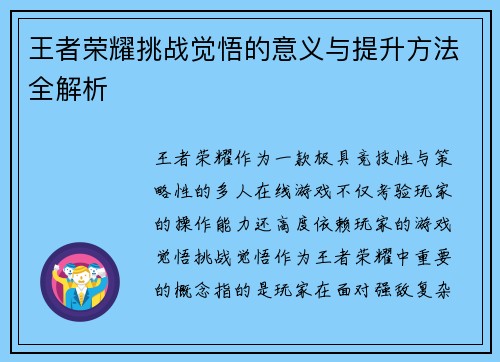 王者荣耀挑战觉悟的意义与提升方法全解析

王者荣耀作为一款极具竞技性与策略性的多人在线游戏不仅考验玩家的操作能力还高度依赖玩家的游戏觉悟挑战觉悟作为王者荣耀中重要的概念指的是玩家在面对强敌复杂